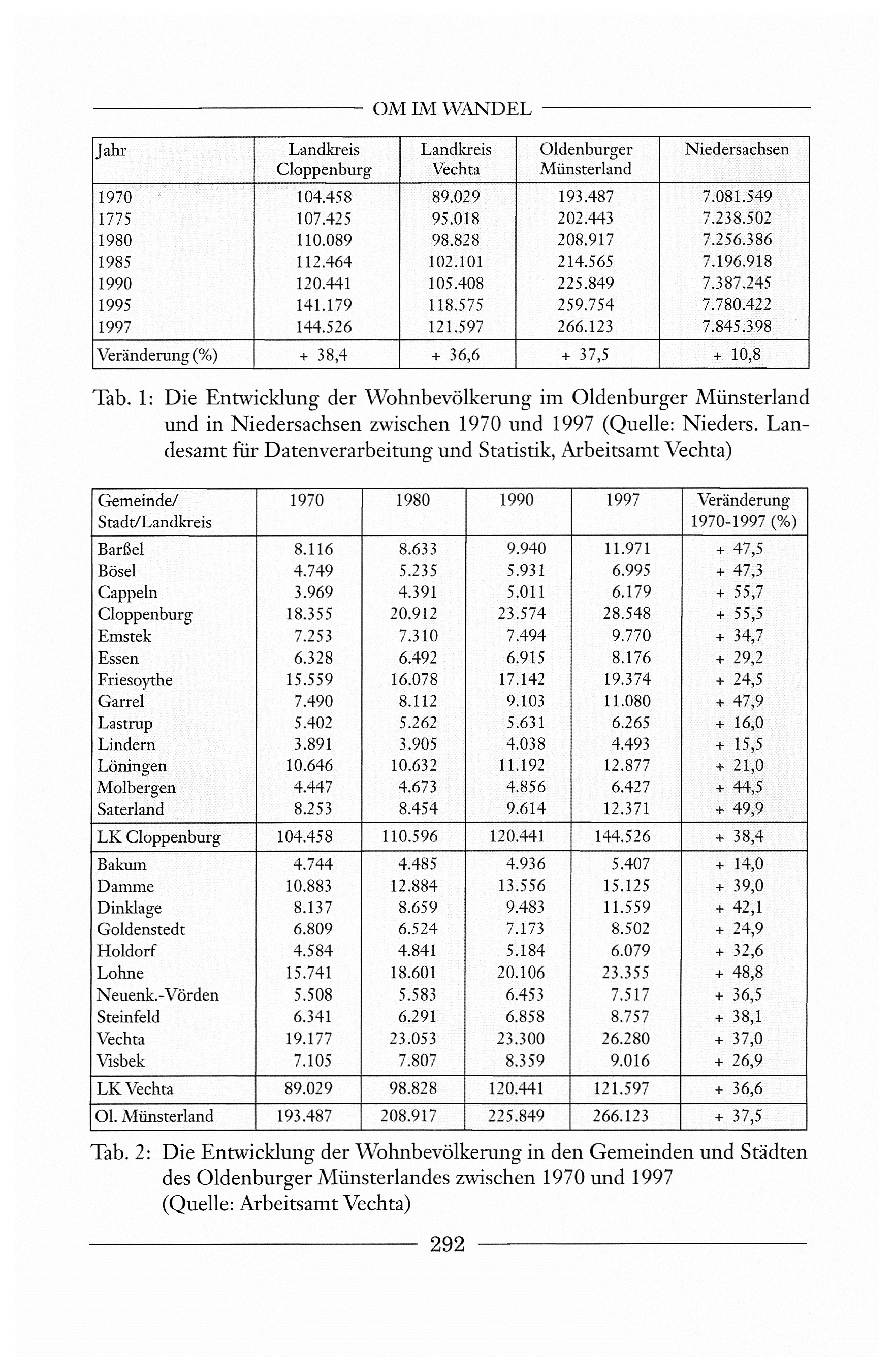 OM IM WANDEL

| Jahr | Landkreis Cloppenburg | Landkreis Vechta | Oldenburger Münsterland | Niedersachsen |
|---|---|---|---|---|
| 1970 | 104.458 | 89.029 | 193.487 | 7.081.549 |
| 1775 | 107.425 | 95.018 | 202.443 | 7.238.502 |
| 1980 | 110.089 | 98.828 | 208.917 | 7.256.386 |
| 1985 | 112.464 | 102.101 | 214.565 | 7.196.918 |
| 1990 | 120.441 | 105.408 | 225.849 | 7.387.245 |
| 1995 | 141.179 | 118.575 | 259.754 | 7.780.422 |
| 1997 | 144.526 | 121.597 | 266.123 | 7.845.398 |
| Veränderung (%) | + 38,4 | + 36,6 | + 37,5 | + 10,8 |

Tab. 1: Die Entwicklung der Wohnbevölkerung im Oldenburger Münsterland und in Niedersachsen zwischen 1970 und 1997 (Quelle: Nieders. Landesamt für Datenverarbeitung und Statistik, Arbeitsamt Vechta)

| Gemeinde/ Stadt/Landkreis | 1970 | 1980 | 1990 | 1997 | Veränderung 1970-1997 (%) |
|---|---|---|---|---|---|
| Barßel | 8.116 | 8.633 | 9.940 | 11.971 | + 47,5 |
| Bösel | 4.749 | 5.235 | 5.931 | 6.995 | + 47,3 |
| Cappeln | 3.969 | 4.391 | 5.011 | 6.179 | + 55,7 |
| Cloppenburg | 18.355 | 20.912 | 23.574 | 28.548 | + 55,5 |
| Emstek | 7.253 | 7.310 | 7.494 | 9.770 | + 34,7 |
| Essen | 6.328 | 6.492 | 6.915 | 8.176 | + 29,2 |
| Friesoythe | 15.559 | 16.078 | 17.142 | 19.374 | + 24,5 |
| Garrel | 7.490 | 8.112 | 9.103 | 11.080 | + 47,9 |
| Lastrup | 5.402 | 5.262 | 5.631 | 6.265 | + 16,0 |
| Lindern | 3.891 | 3.905 | 4.038 | 4.493 | + 15,5 |
| Löningen | 10.646 | 10.632 | 11.192 | 12.877 | + 21,0 |
| Molbergen | 4.447 | 4.673 | 4.856 | 6.427 | + 44,5 |
| Saterland | 8.253 | 8.454 | 9.614 | 12.371 | + 49,9 |
| LK Cloppenburg | 104.458 | 110.596 | 120.441 | 144.526 | + 38,4 |
| Bakum | 4.744 | 4.485 | 4.936 | 5.407 | + 14,0 |
| Damme | 10.883 | 12.884 | 13.556 | 15.125 | + 39,0 |
| Dinklage | 8.137 | 8.659 | 9.483 | 11.559 | + 42,1 |
| Goldenstedt | 6.809 | 6.524 | 7.173 | 8.502 | + 24,9 |
| Holdorf | 4.584 | 4.841 | 5.184 | 6.079 | + 32,6 |
| Lohne | 15.741 | 18.601 | 20.106 | 23.355 | + 48,8 |
| Neuenk.-Vörden | 5.508 | 5.583 | 6.453 | 7.517 | + 36,5 |
| Steinfeld | 6.341 | 6.291 | 6.858 | 8.757 | + 38,1 |
| Vechta | 19.177 | 23.053 | 23.300 | 26.280 | + 37,0 |
| Visbek | 7.105 | 7.807 | 8.359 | 9.016 | + 26,9 |
| LK Vechta | 89.029 | 98.828 | 120.441 | 121.597 | + 36,6 |
| Ol. Münsterland | 193.487 | 208.917 | 225.849 | 266.123 | + 37,5 |

Tab. 2: Die Entwicklung der Wohnbevölkerung in den Gemeinden und Städten des Oldenburger Münsterlandes zwischen 1970 und 1997 (Quelle: Arbeitsamt Vechta)

292